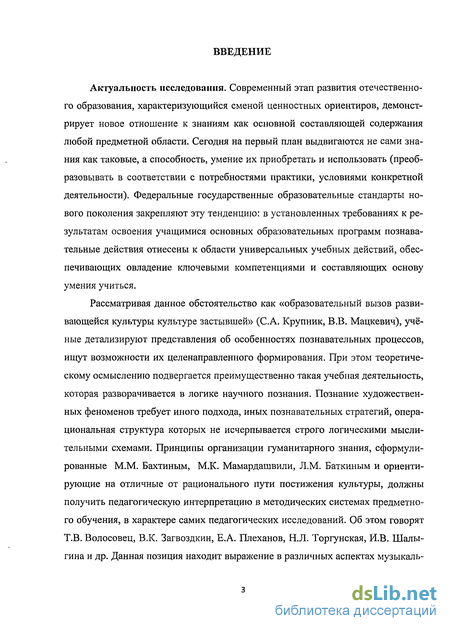 ВВЕДЕНИЕ

Актуальность исследования. Современный этап развития отечественного образования, характеризующийся сменой ценностных ориентиров, демонстрирует новое отношение к знаниям как основной составляющей содержания любой предметной области. Сегодня на первый план выдвигаются не сами знания как таковые, а способность, умение их приобретать и использовать (преобразовывать в соответствии с потребностями практики, условиями конкретной деятельности). Федеральные государственные образовательные стандарты нового поколения закрепляют эту тенденцию: в установленных требованиях к результатам освоения учащимися основных образовательных программ познавательные действия отнесены к области универсальных учебных действий, обеспечивающих овладение ключевыми компетенциями и составляющих основу умения учиться.

Рассматривая данное обстоятельство как «образовательный вызов развивающейся культуры культуре застывшей» (С.А. Крупник, В.В. Мацкевич), учёные детализируют представления об особенностях познавательных процессов, ищут возможности их целенаправленного формирования. При этом теоретическому осмыслению подвергается преимущественно такая учебная деятельность, которая разворачивается в логике научного познания. Познание художественных феноменов требует иного подхода, иных познавательных стратегий, операциональная структура которых не исчерпывается строго логическими мыслительными схемами. Принципы организации гуманитарного знания, сформулированные М.М. Бахтиным, М.К. Мамардашвили, Л.М. Баткиным и ориентирующие на отличные от рационального пути постижения культуры, должны получить педагогическую интерпретацию в методических системах предметного обучения, в характере самих педагогических исследований. Об этом говорят Т.В. Волосовец, В.К. Загвоздкин, Е.А. Плеханов, Н.Л. Торгунская, И.В. Шалыгина и др. Данная позиция находит выражение в различных аспектах музыкаль-

3

dsLib.net
библиотека диссертаций